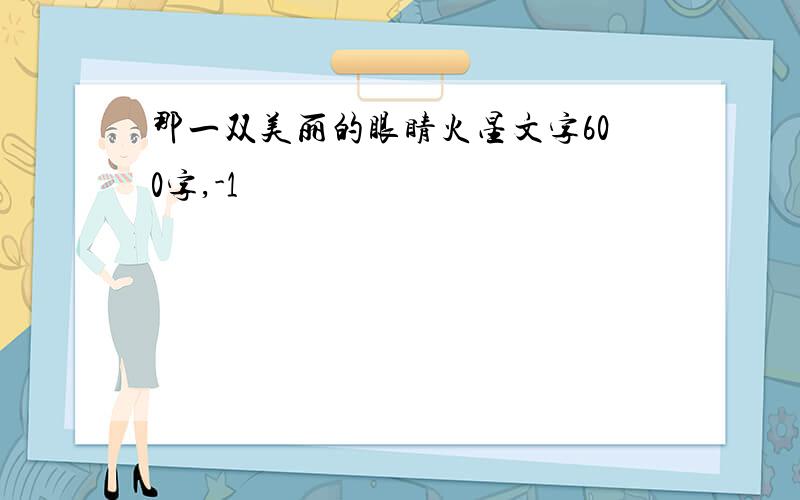 那一双美丽的眼睛火星文字600字,-1